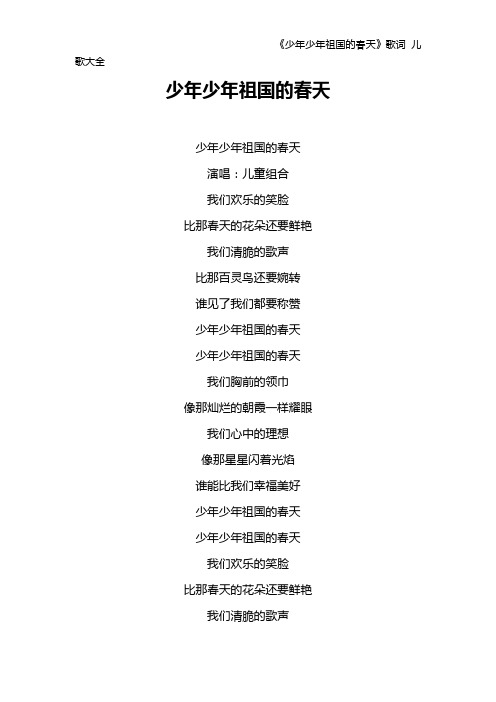 《少年少年祖国的春天》歌词 儿歌大全

少年少年祖国的春天

少年少年祖国的春天

演唱：儿童组合

我们欢乐的笑脸

比那春天的花朵还要鲜艳

我们清脆的歌声

比那百灵鸟还要婉转

谁见了我们都要称赞

少年少年祖国的春天

少年少年祖国的春天

我们胸前的领巾

像那灿烂的朝霞一样耀眼

我们心中的理想

像那星星闪着光焰

谁能比我们幸福美好

少年少年祖国的春天

少年少年祖国的春天

我们欢乐的笑脸

比那春天的花朵还要鲜艳

我们清脆的歌声